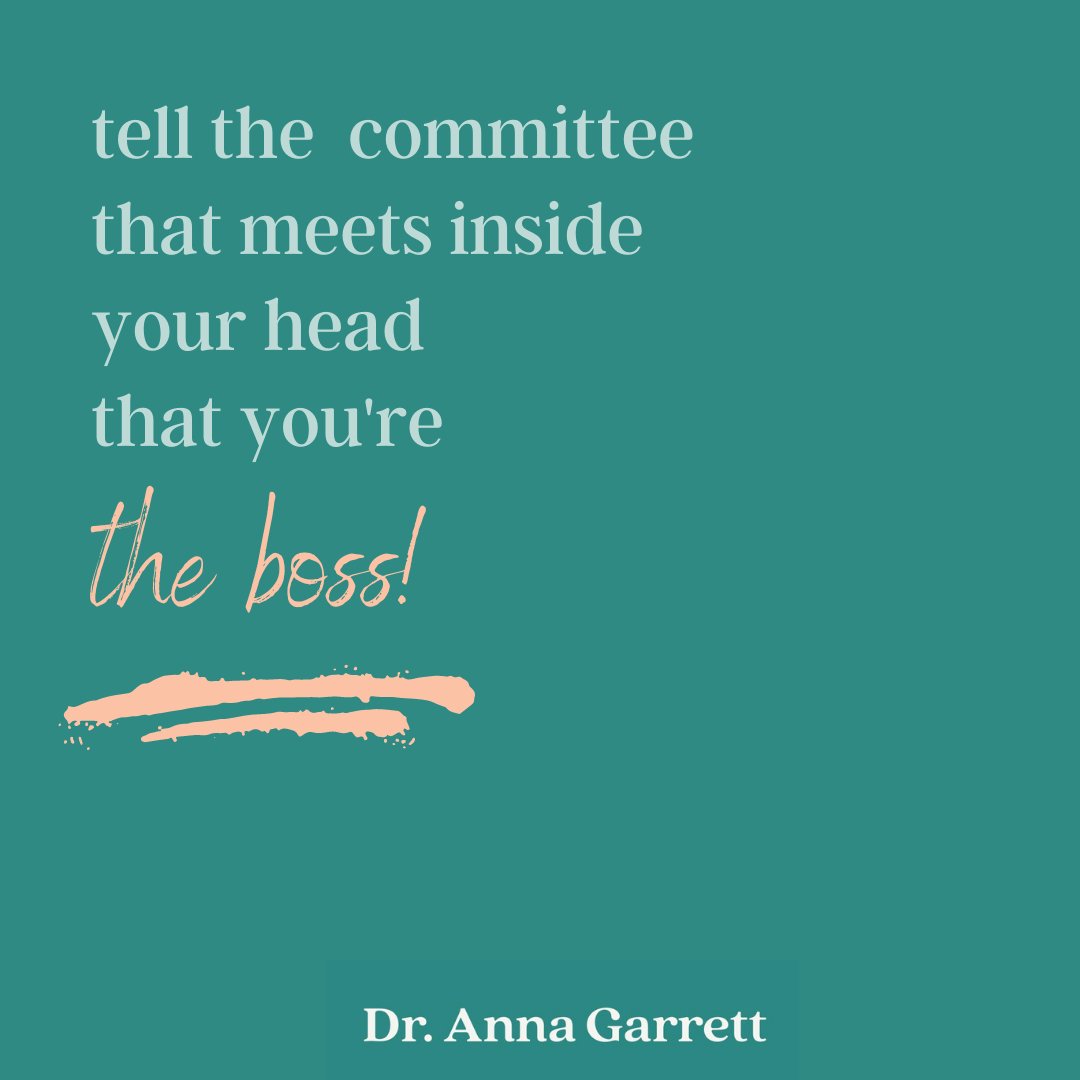 tell the committee that meets inside your head that you're the boss!

Dr. Anna Garrett